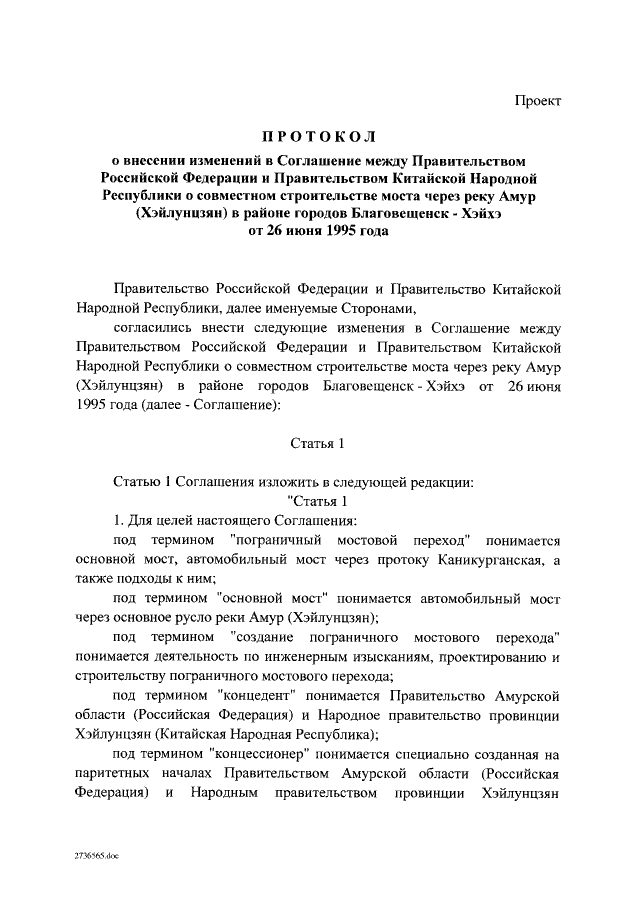 Проект

ПРОТОКОЛ

о внесении изменений в Соглашение между Правительством Российской Федерации и Правительством Китайской Народной Республики о совместном строительстве моста через реку Амур (Хэйлунцзян) в районе городов Благовещенск - Хэйхэ от 26 июня 1995 года

Правительство Российской Федерации и Правительство Китайской Народной Республики, далее именуемые Сторонами,

согласились внести следующие изменения в Соглашение между Правительством Российской Федерации и Правительством Китайской Народной Республики о совместном строительстве моста через реку Амур (Хэйлунцзян) в районе городов Благовещенск - Хэйхэ от 26 июня 1995 года (далее - Соглашение):

Статья 1

Статью 1 Соглашения изложить в следующей редакции:

"Статья 1

1. Для целей настоящего Соглашения:

под термином "пограничный мостовой переход" понимается основной мост, автомобильный мост через протоку Каникурганская, а также подходы к ним;

под термином "основной мост" понимается автомобильный мост через основное русло реки Амур (Хэйлунцзян);

под термином "создание пограничного мостового перехода" понимается деятельность по инженерным изысканиям, проектированию и строительству пограничного мостового перехода;

под термином "концедент" понимается Правительство Амурской области (Российская Федерация) и Народное правительство провинции Хэйлунцзян (Китайская Народная Республика);

под термином "концессионер" понимается специально созданная на паритетных началах Правительством Амурской области (Российская Федерация) и Народным правительством провинции Хэйлунцзян

2736565.doc